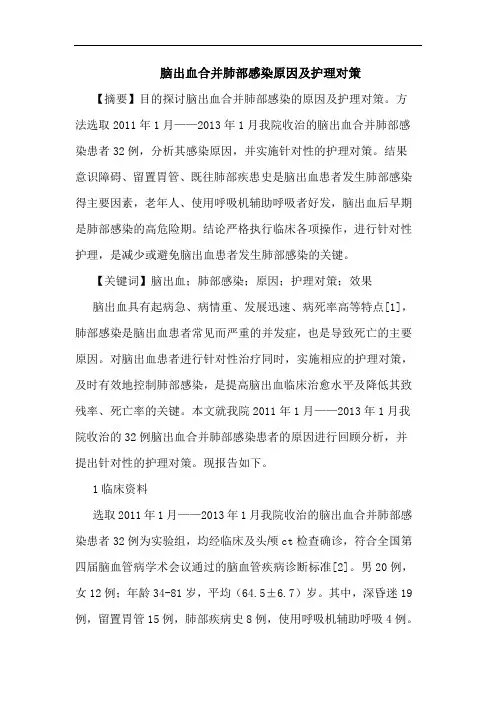 脑出血合并肺部感染原因及护理对策

【摘要】目的探讨脑出血合并肺部感染的原因及护理对策。方法选取 2011 年 1 月——2013 年 1 月我院收治的脑出血合并肺部感染患者 32 例，分析其感染原因，并实施针对性的护理对策。结果意识障碍、留置胃管、既往肺部疾患史是脑出血患者发生肺部感染得主要因素，老年人、使用呼吸机辅助呼吸者好发，脑出血后早期是肺部感染的高危险期。结论严格执行临床各项操作，进行针对性护理，是减少或避免脑出血患者发生肺部感染的关键。

【关键词】脑出血；肺部感染；原因；护理对策；效果

脑出血具有起病急、病情重、发展迅速、病死率高等特点[1]，肺部感染是脑出血患者常见而严重的并发症，也是导致死亡的主要原因。对脑出血患者进行针对性治疗同时，实施相应的护理对策，及时有效地控制肺部感染，是提高脑出血临床治愈水平及降低其致残率、死亡率的关键。本文就我院 2011 年 1 月——2013 年 1 月我院收治的 32 例脑出血合并肺部感染患者的原因进行回顾分析，并提出针对性的护理对策。现报告如下。

1 临床资料

选取 2011 年 1 月——2013 年 1 月我院收治的脑出血合并肺部感染患者 32 例为实验组，均经临床及头颅 ct 检查确诊，符合全国第四届脑血管病学术会议通过的脑血管疾病诊断标准[2]。男 20 例，女 12 例；年龄 34-81 岁，平均（64.5±6.7）岁。其中，深昏迷 19 例，留置胃管 15 例，肺部疾病史 8 例，使用呼吸机辅助呼吸 4 例。